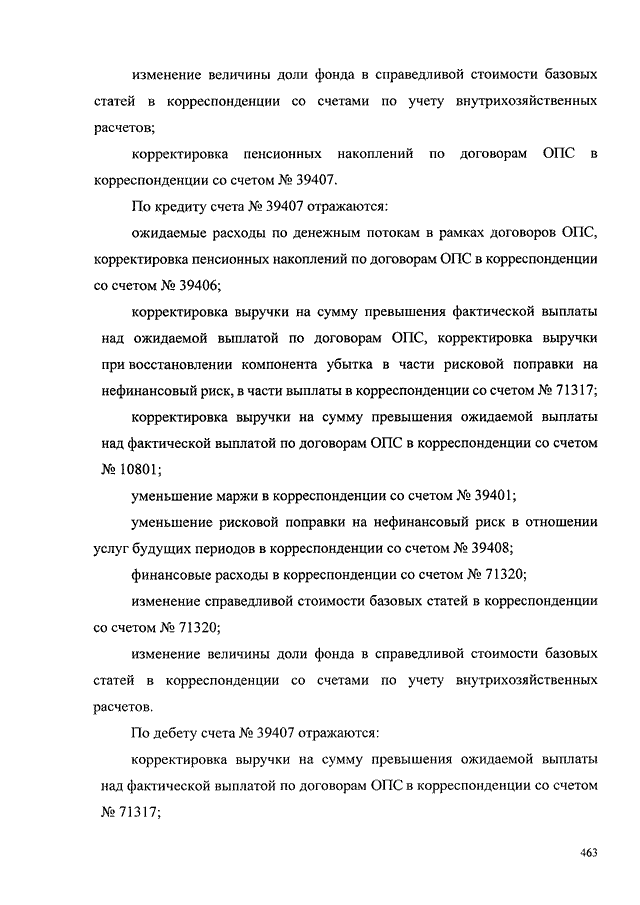 изменение величины доли фонда в справедливой стоимости базовых статей в корреспонденции со счетами по учету внутрихозяйственных расчетов;

корректировка пенсионных накоплений по договорам ОПС в корреспонденции со счетом № 39407.

По кредиту счета № 39407 отражаются:

ожидаемые расходы по денежным потокам в рамках договоров ОПС, корректировка пенсионных накоплений по договорам ОПС в корреспонденции со счетом № 39406;

корректировка выручки на сумму превышения фактической выплаты над ожидаемой выплатой по договорам ОПС, корректировка выручки при восстановлении компонента убытка в части рисковой поправки на нефинансовый риск, в части выплаты в корреспонденции со счетом № 71317;

корректировка выручки на сумму превышения ожидаемой выплаты над фактической выплатой по договорам ОПС в корреспонденции со счетом № 10801;

уменьшение маржи в корреспонденции со счетом № 39401;

уменьшение рисковой поправки на нефинансовый риск в отношении услуг будущих периодов в корреспонденции со счетом № 39408;

финансовые расходы в корреспонденции со счетом № 71320;

изменение справедливой стоимости базовых статей в корреспонденции со счетом № 71320;

изменение величины доли фонда в справедливой стоимости базовых статей в корреспонденции со счетами по учету внутрихозяйственных расчетов.

По дебету счета № 39407 отражаются:

корректировка выручки на сумму превышения ожидаемой выплаты над фактической выплатой по договорам ОПС в корреспонденции со счетом № 71317;

463